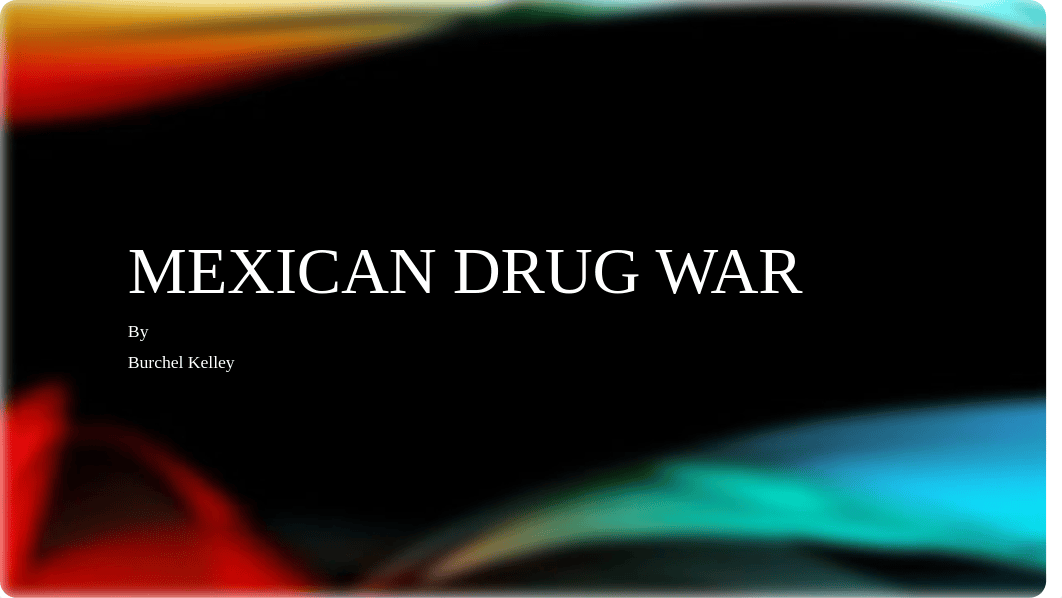 MEXICAN DRUG WAR

By

Burchel Kelley